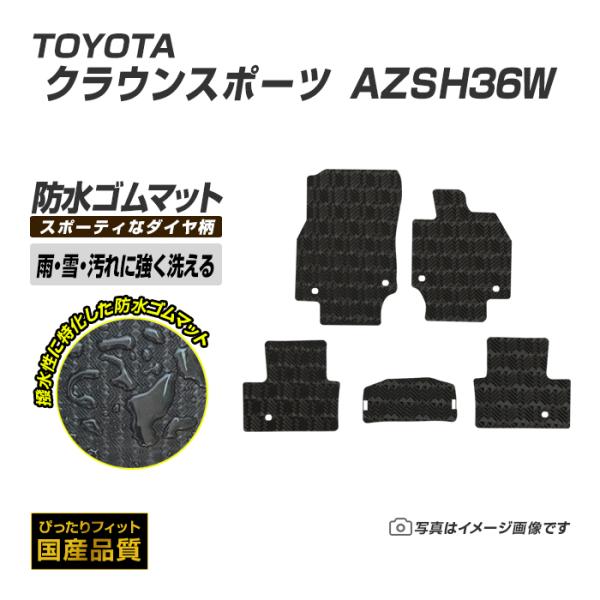 TOYOTA
クラウンスポーツ AZSH36W

防水ゴムマット
スポーティなダイヤ柄
雨・雪・汚れに強く洗える

撥水性に特化した防水ゴムマット

ぴったりフィット
国産品質

写真はイメージ画像です